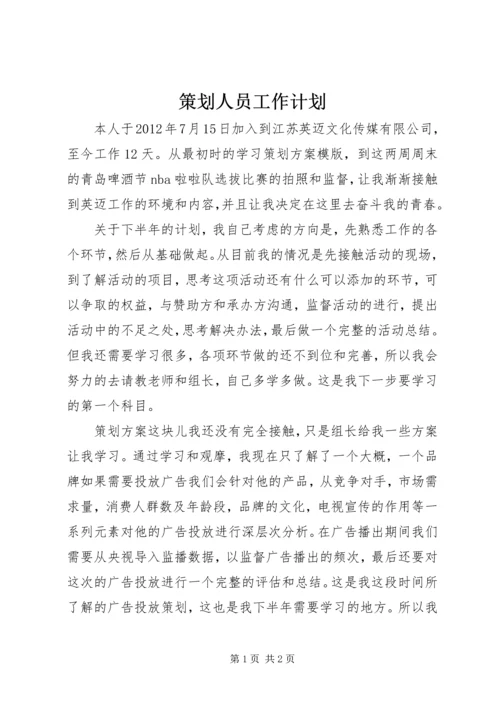 策划人员工作计划

本人于2012年7月15日加入到江苏英迈文化传媒有限公司，至今工作12天。从最初时的学习策划方案模版，到这两周周末的青岛啤酒节nba啦啦队选拔比赛的拍照和监督，让我渐渐接触到英迈工作的环境和内容，并且让我决定在这里去奋斗我的青春。

关于下半年的计划，我自己考虑的方向是，先熟悉工作的各个环节，然后从基础做起。从目前我的情况是先接触活动的现场，到了解活动的项目，思考这项活动还有什么可以添加的环节，可以争取的权益，与赞助方和承办方沟通，监督活动的进行，提出活动中的不足之处，思考解决办法，最后做一个完整的活动总结。但我还需要学习很多，各项环节做的还不到位和完善，所以我会努力的去请教老师和组长，自己多学多做。这是我下一步要学习的第一个科目。

策划方案这块儿我还没有完全接触，只是组长给我一些方案让我学习。通过学习和观摩，我现在只了解了一个大概，一个品牌如果需要投放广告我们会针对他的产品，从竞争对手，市场需求量，消费人群数及年龄段，品牌的文化，电视宣传的作用等一系列元素对他的广告投放进行深层次分析。在广告播出期间我们需要从央视导入监播数据，以监督广告播出的频次，最后还要对这次的广告投放进行一个完整的评估和总结。这是我这段时间所了解的广告投放策划，这也是我下半年需要学习的地方。所以我

第1页 共2页